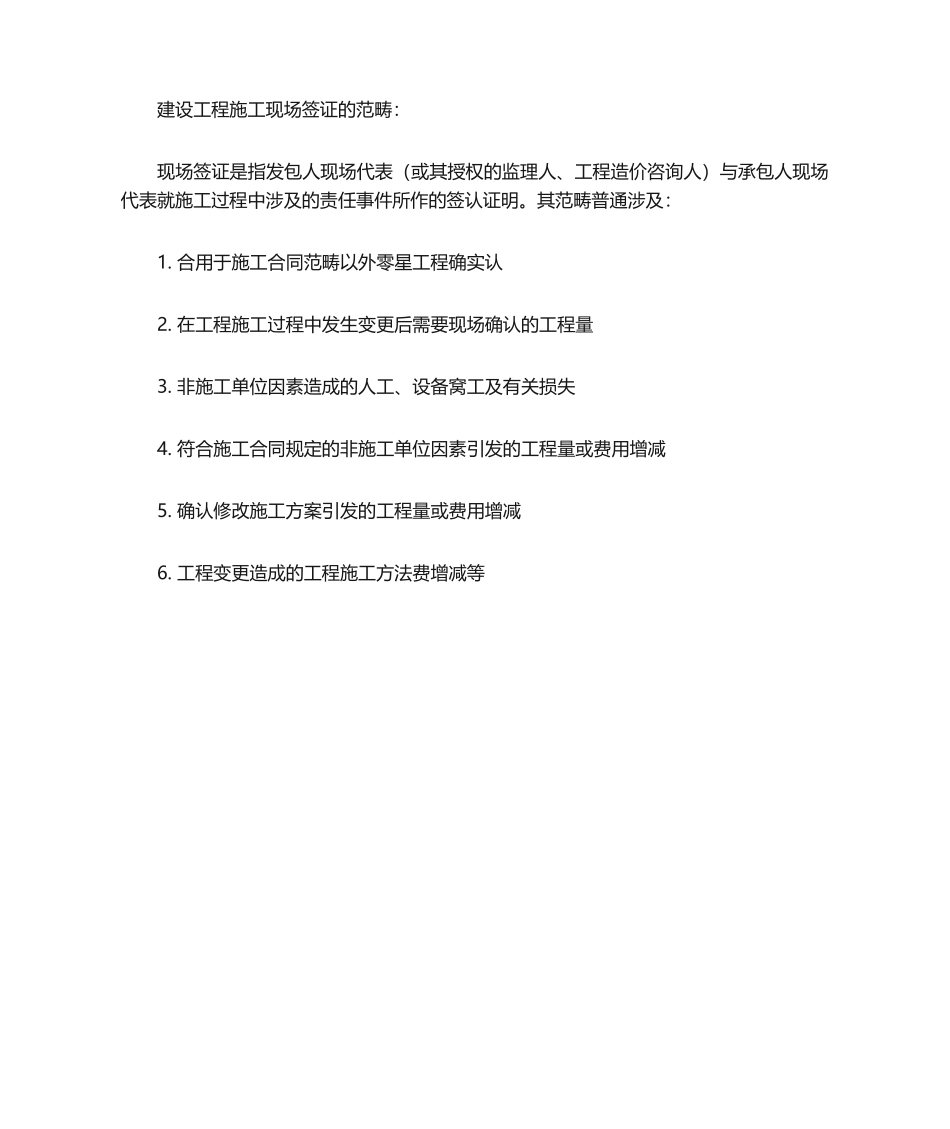 建设工程施工现场签证的范畴：

现场签证是指发包人现场代表（或其授权的监理人、工程造价咨询人）与承包人现场代表就施工过程中涉及的责任事件所作的签认证明。其范畴普通涉及：

1. 合用于施工合同范畴以外零星工程确实认

2. 在工程施工过程中发生变更后需要现场确认的工程量

3. 非施工单位因素造成的人工、设备窝工及有关损失

4. 符合施工合同规定的非施工单位因素引发的工程量或费用增减

5. 确认修改施工方案引发的工程量或费用增减

6. 工程变更造成的工程施工方法费增减等